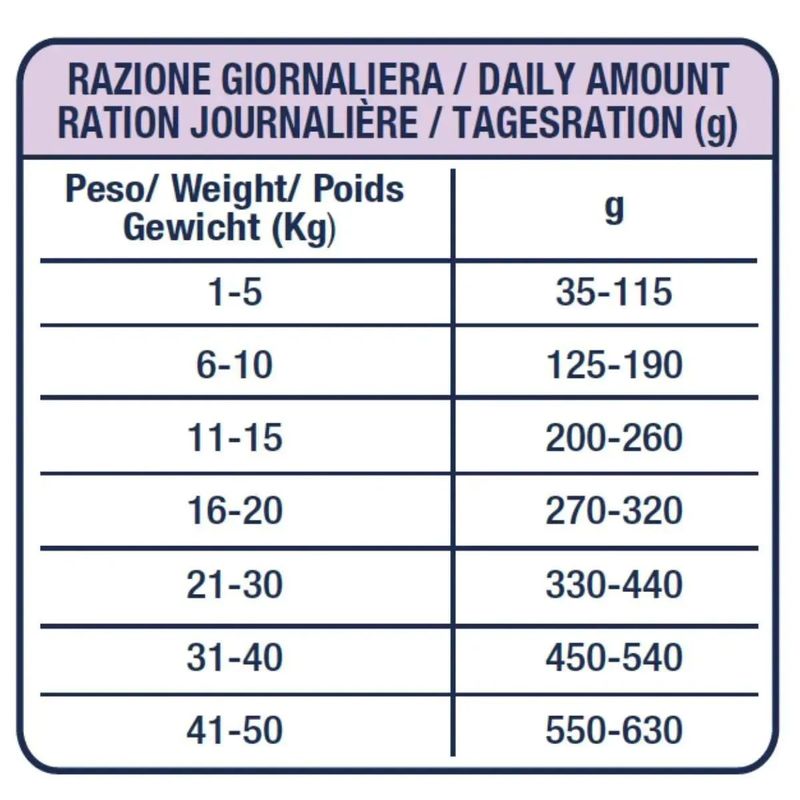 RAZIONE GIORNALIERA / DAILY AMOUNT
RATION JOURNALIÈRE / TAGESRATION (g)

| Peso/ Weight/ Poids Gewicht (Kg) | g |
|---|---|
| 1-5 | 35-115 |
| 6-10 | 125-190 |
| 11-15 | 200-260 |
| 16-20 | 270-320 |
| 21-30 | 330-440 |
| 31-40 | 450-540 |
| 41-50 | 550-630 |